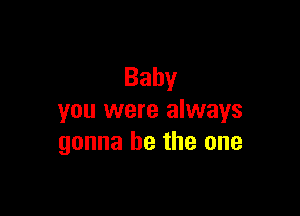 Baby
you were always
gonna be the one